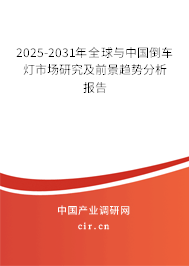 2025-2031年全球与中国倒车灯市场研究及前景趋势分析报告

中国产业调研网
cir.cn